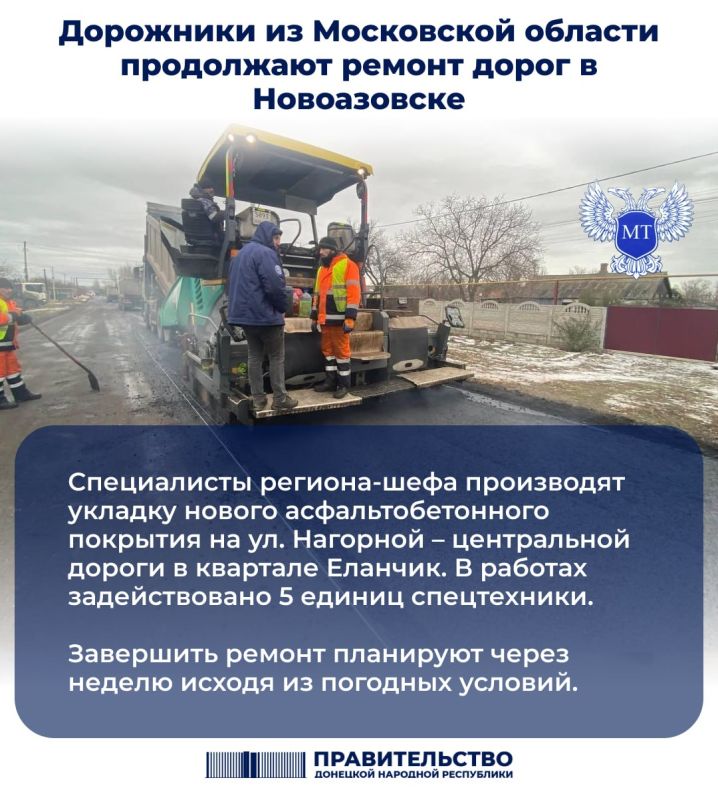 Дорожники из Московской области продолжают ремонт дорог в Новоазовске

МТ

Специалисты региона-шефа производят укладку нового асфальтобетонного покрытия на ул. Нагорной – центральной дороги в квартале Еланчик. В работах задействовано 5 единиц спецтехники.

Завершить ремонт планируют через неделю исходя из погодных условий.

ПРАВИТЕЛЬСТВО
ДОНЕЦКОЙ НАРОДНОЙ РЕСПУБЛИКИ